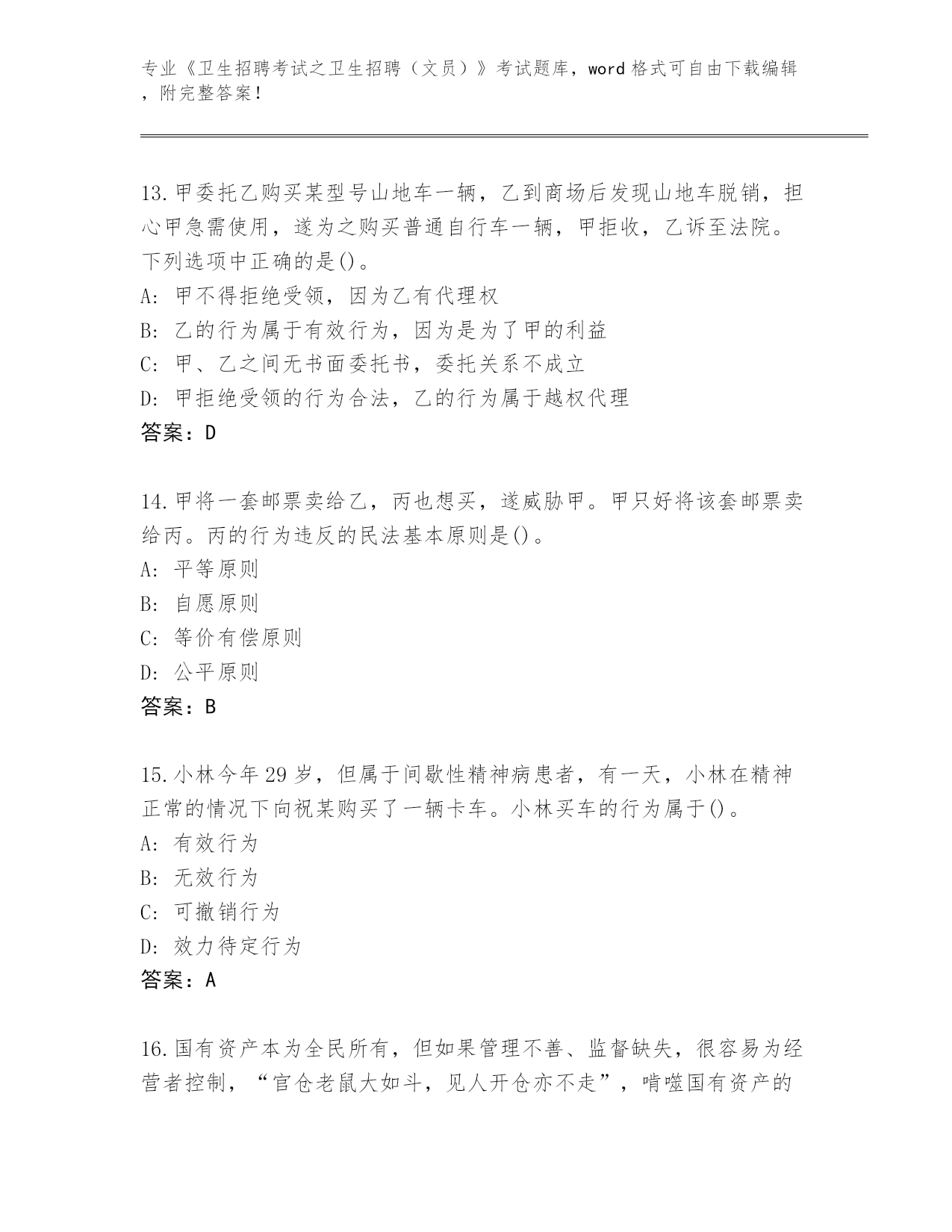 专业《卫生招聘考试之卫生招聘（文员）》考试题库，word 格式可自由下载编辑，附完整答案！

13.甲委托乙购买某型号山地车一辆，乙到商场后发现山地车脱销，担心甲急需使用，遂为之购买普通自行车一辆，甲拒收，乙诉至法院。下列选项中正确的是()。
A: 甲不得拒绝受领，因为乙有代理权
B: 乙的行为属于有效行为，因为是为了甲的利益
C: 甲、乙之间无书面委托书，委托关系不成立
D: 甲拒绝受领的行为合法，乙的行为属于越权代理
答案：D

14.甲将一套邮票卖给乙，丙也想买，遂威胁甲。甲只好将该套邮票卖给丙。丙的行为违反的民法基本原则是()。
A: 平等原则
B: 自愿原则
C: 等价有偿原则
D: 公平原则
答案：B

15.小林今年 29 岁，但属于间歇性精神病患者，有一天，小林在精神正常的情况下向祝某购买了一辆卡车。小林买车的行为属于()。
A: 有效行为
B: 无效行为
C: 可撤销行为
D: 效力待定行为
答案：A

16.国有资产本为全民所有，但如果管理不善、监督缺失，很容易为经营者控制，“官仓老鼠大如斗，见人开仓亦不走”，啃噬国有资产的